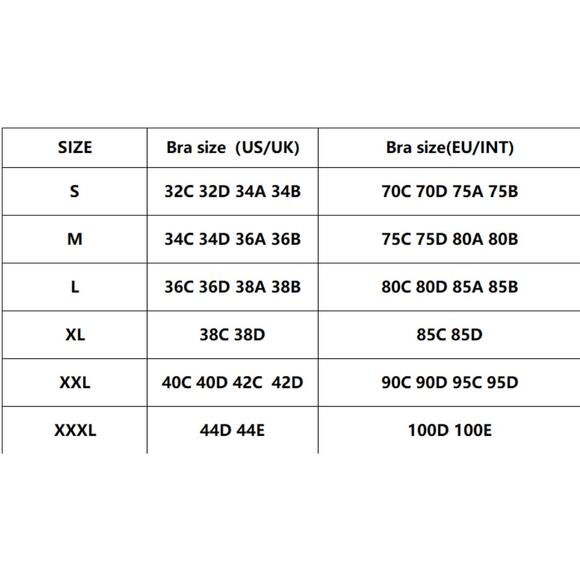 | SIZE | Bra size (US/UK) | Bra size(EU/INT) |
|---|---|---|
| S | 32C 32D 34A 34B | 70C 70D 75A 75B |
| M | 34C 34D 36A 36B | 75C 75D 80A 80B |
| L | 36C 36D 38A 38B | 80C 80D 85A 85B |
| XL | 38C 38D | 85C 85D |
| XXL | 40C 40D 42C 42D | 90C 90D 95C 95D |
| XXXL | 44D 44E | 100D 100E |